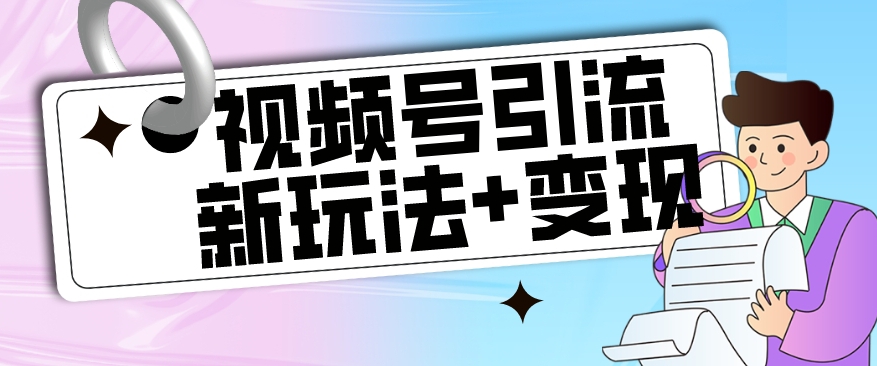 视频号引流
新玩法+变现